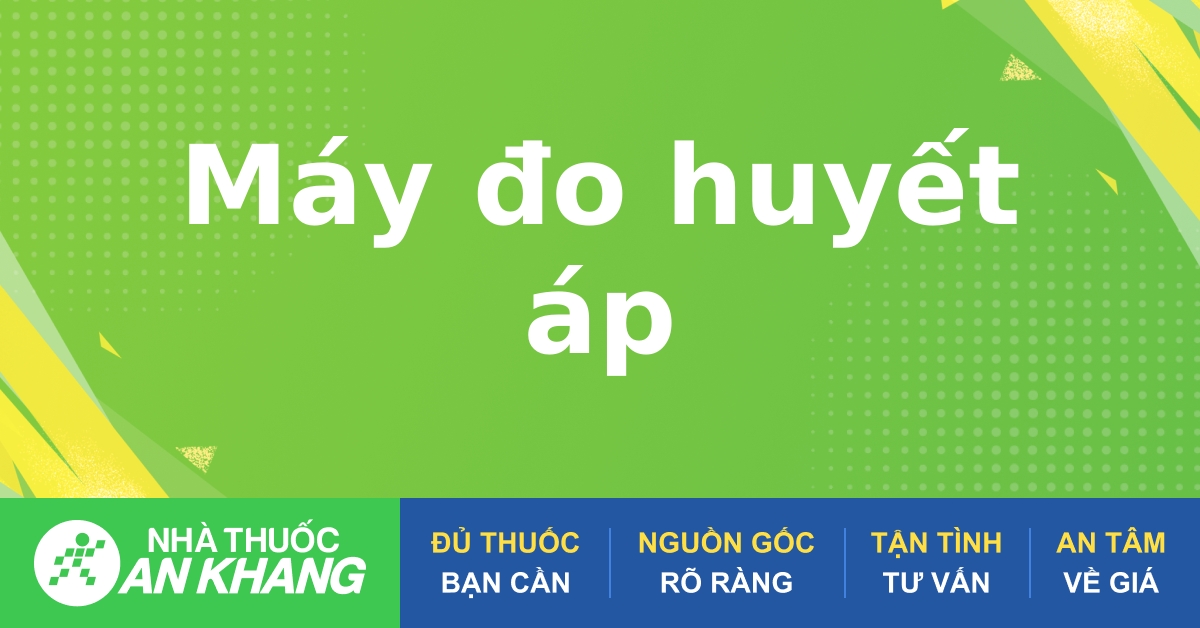 Máy đo huyết áp

NHÀ THUỐC AN KHANG

ĐỦ THUỐC BẠN CẦN

NGUỒN GỐC RÕ RÀNG

TẬN TÌNH TƯ VẤN

AN TÂM VỀ GIÁ